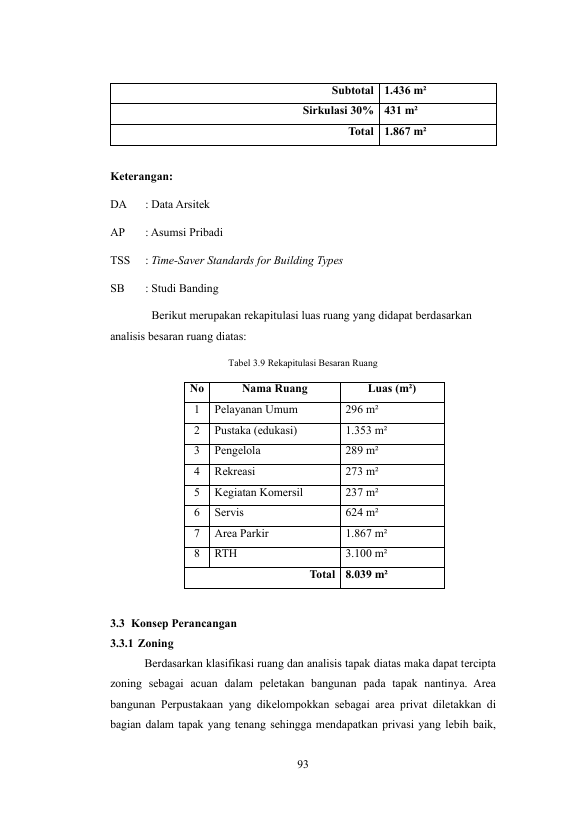 | Subtotal | 1.436 m² |
|---|---|
| Sirkulasi 30% | 431 m² |
| Total | 1.867 m² |

Keterangan:

DA : Data Arsitek

AP : Asumsi Pribadi

TSS : Time-Saver Standards for Building Types

SB : Studi Banding

Berikut merupakan rekapitulasi luas ruang yang didapat berdasarkan analisis besaran ruang diatas:

Tabel 3.9 Rekapitulasi Besaran Ruang

| No | Nama Ruang | Luas (m²) |
|---|---|---|
| 1 | Pelayanan Umum | 296 m² |
| 2 | Pustaka (edukasi) | 1.353 m² |
| 3 | Pengelola | 289 m² |
| 4 | Rekreasi | 273 m² |
| 5 | Kegiatan Komersil | 237 m² |
| 6 | Servis | 624 m² |
| 7 | Area Parkir | 1.867 m² |
| 8 | RTH | 3.100 m² |
| Total | | 8.039 m² |

3.3 Konsep Perancangan

3.3.1 Zoning

Berdasarkan klasifikasi ruang dan analisis tapak diatas maka dapat tercipta zoning sebagai acuan dalam peletakan bangunan pada tapak nantinya. Area bangunan Perpustakaan yang dikelompokkan sebagai area privat diletakkan di bagian dalam tapak yang tenang sehingga mendapatkan privasi yang lebih baik,

93